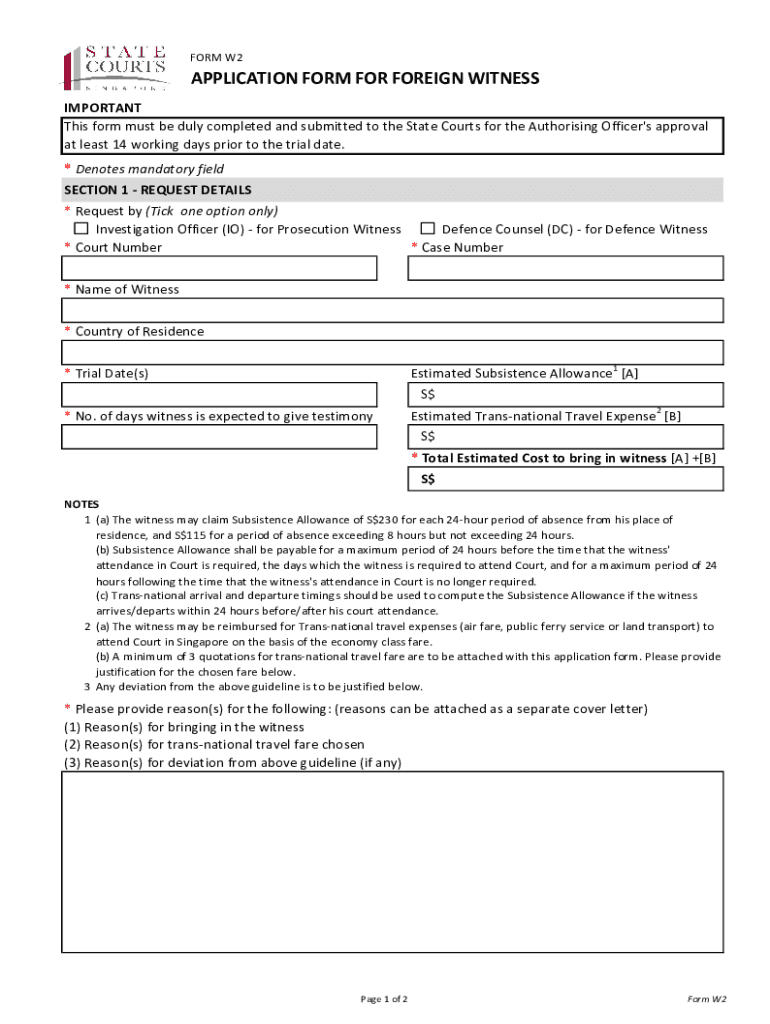 STATE COURTS SINGAPORE

FORM W2

APPLICATION FORM FOR FOREIGN WITNESS

IMPORTANT

This form must be duly completed and submitted to the State Courts for the Authorising Officer's approval at least 14 working days prior to the trial date.

* Denotes mandatory field

SECTION 1 - REQUEST DETAILS

* Request by (Tick one option only)

☐ Investigation Officer (IO) - for Prosecution Witness ☐ Defence Counsel (DC) - for Defence Witness

* Court Number

* Case Number

* Name of Witness

* Country of Residence

* Trial Date(s)

Estimated Subsistence Allowance$^1$ [A]

S$

* No. of days witness is expected to give testimony

Estimated Trans-national Travel Expense$^2$ [B]

S$

* Total Estimated Cost to bring in witness [A] +[B]

S$

NOTES

1 (a) The witness may claim Subsistence Allowance of S$230 for each 24-hour period of absence from his place of residence, and S$115 for a period of absence exceeding 8 hours but not exceeding 24 hours.
(b) Subsistence Allowance shall be payable for a maximum period of 24 hours before the time that the witness' attendance in Court is required, the days which the witness is required to attend Court, and for a maximum period of 24 hours following the time that the witness's attendance in Court is no longer required.
(c) Trans-national arrival and departure timings should be used to compute the Subsistence Allowance if the witness arrives/departs within 24 hours before/after his court attendance.

2 (a) The witness may be reimbursed for Trans-national travel expenses (air fare, public ferry service or land transport) to attend Court in Singapore on the basis of the economy class fare.
(b) A minimum of 3 quotations for trans-national travel fare are to be attached with this application form. Please provide justification for the chosen fare below.

3 Any deviation from the above guideline is to be justified below.

* Please provide reason(s) for the following: (reasons can be attached as a separate cover letter)
(1) Reason(s) for bringing in the witness
(2) Reason(s) for trans-national travel fare chosen
(3) Reason(s) for deviation from above guideline (if any)

Page 1 of 2

Form W2